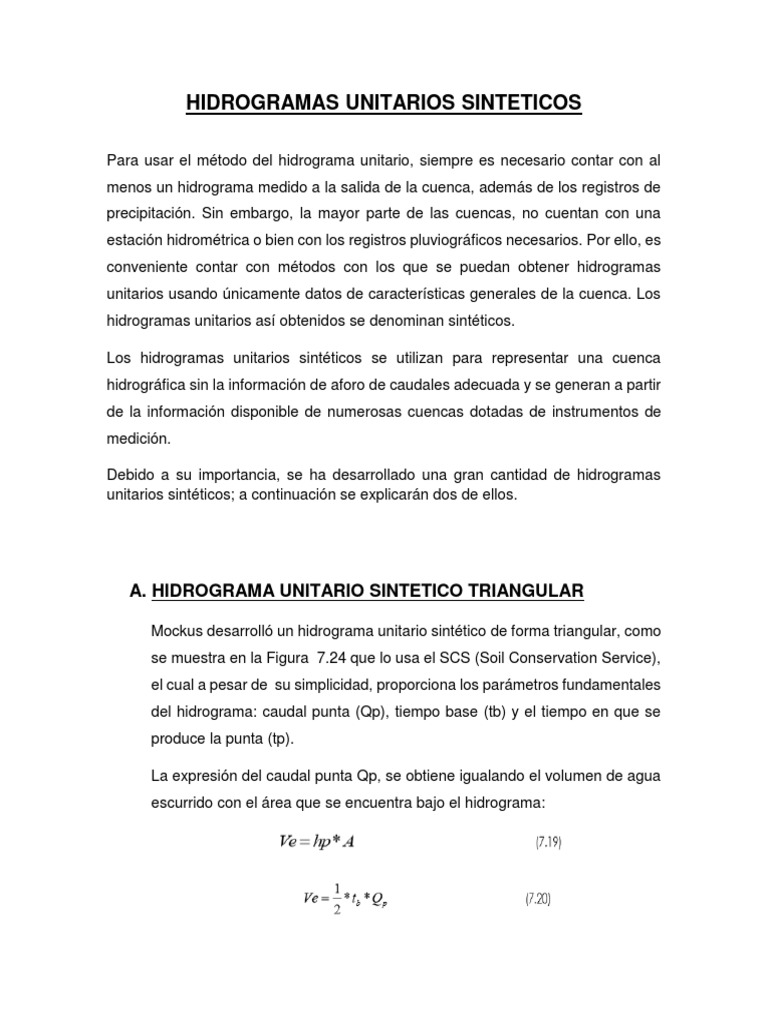 HIDROGRAMAS UNITARIOS SINTETICOS

Para usar el método del hidrograma unitario, siempre es necesario contar con al menos un hidrograma medido a la salida de la cuenca, además de los registros de precipitación. Sin embargo, la mayor parte de las cuencas, no cuentan con una estación hidrométrica o bien con los registros pluviográficos necesarios. Por ello, es conveniente contar con métodos con los que se puedan obtener hidrogramas unitarios usando únicamente datos de características generales de la cuenca. Los hidrogramas unitarios así obtenidos se denominan sintéticos.

Los hidrogramas unitarios sintéticos se utilizan para representar una cuenca hidrográfica sin la información de aforo de caudales adecuada y se generan a partir de la información disponible de numerosas cuencas dotadas de instrumentos de medición.

Debido a su importancia, se ha desarrollado una gran cantidad de hidrogramas unitarios sintéticos; a continuación se explicarán dos de ellos.

A. HIDROGRAMA UNITARIO SINTETICO TRIANGULAR

Mockus desarrolló un hidrograma unitario sintético de forma triangular, como se muestra en la Figura 7.24 que lo usa el SCS (Soil Conservation Service), el cual a pesar de su simplicidad, proporciona los parámetros fundamentales del hidrograma: caudal punta (Qp), tiempo base (tb) y el tiempo en que se produce la punta (tp).

La expresión del caudal punta Qp, se obtiene igualando el volumen de agua escurrido con el área que se encuentra bajo el hidrograma:

$Ve = hp * A$ (7.19)

$Ve = \frac{1}{2} * t_b * Q_p$ (7.20)